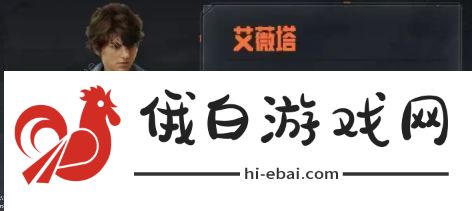 艾薇塔

俄白游戏网

hi-ebai.com